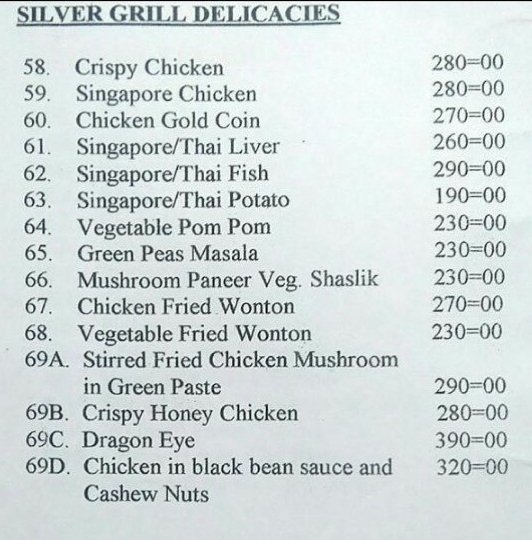 SILVER GRILL DELICACIES

58. Crispy Chicken 280=00
59. Singapore Chicken 280=00
60. Chicken Gold Coin 270=00
61. Singapore/Thai Liver 260=00
62. Singapore/Thai Fish 290=00
63. Singapore/Thai Potato 190=00
64. Vegetable Pom Pom 230=00
65. Green Peas Masala 230=00
66. Mushroom Paneer Veg. Shaslik 230=00
67. Chicken Fried Wonton 270=00
68. Vegetable Fried Wonton 230=00
69A. Stirred Fried Chicken Mushroom in Green Paste 290=00
69B. Crispy Honey Chicken 280=00
69C. Dragon Eye 390=00
69D. Chicken in black bean sauce and Cashew Nuts 320=00